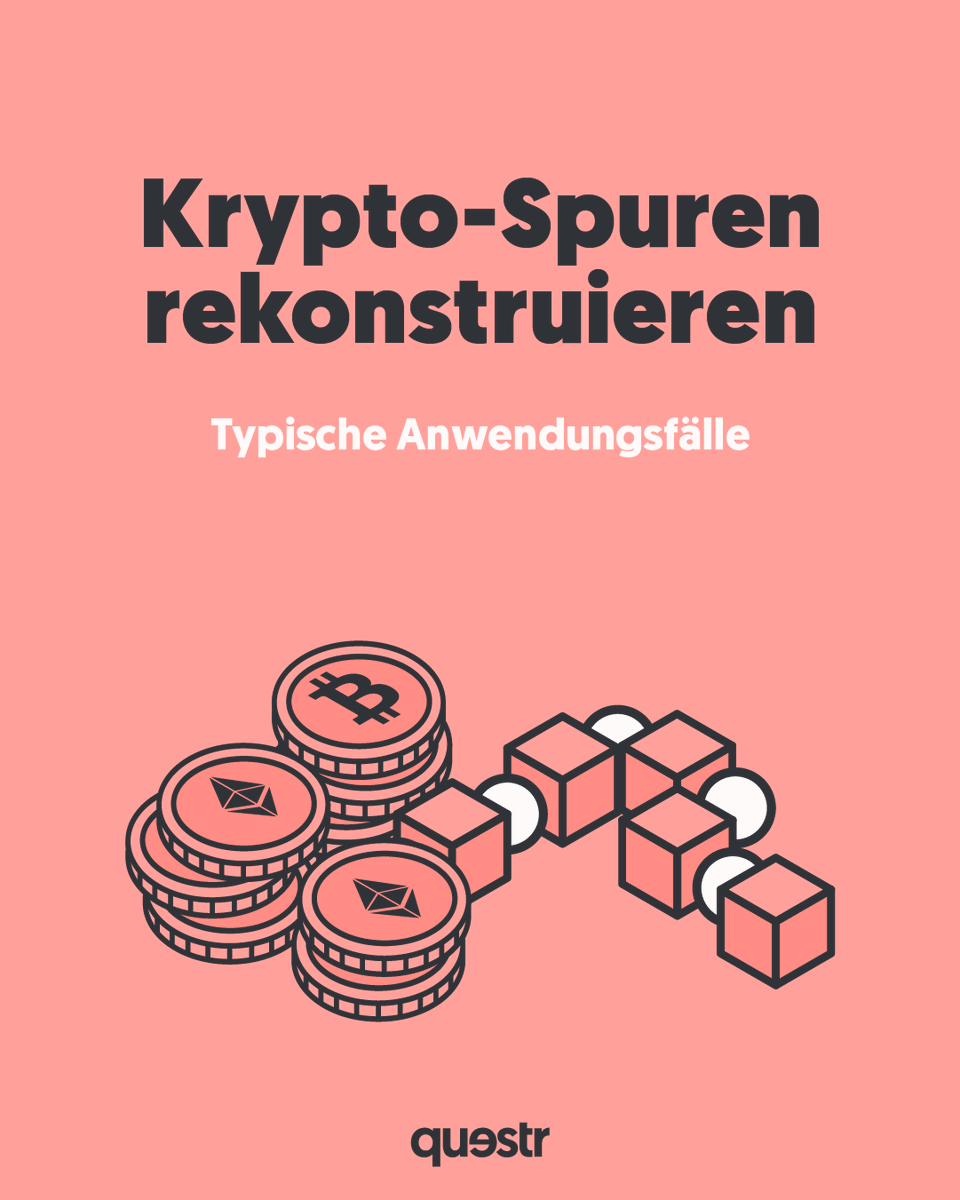 Krypto-Spuren rekonstruieren

Typische Anwendungsfälle

questr